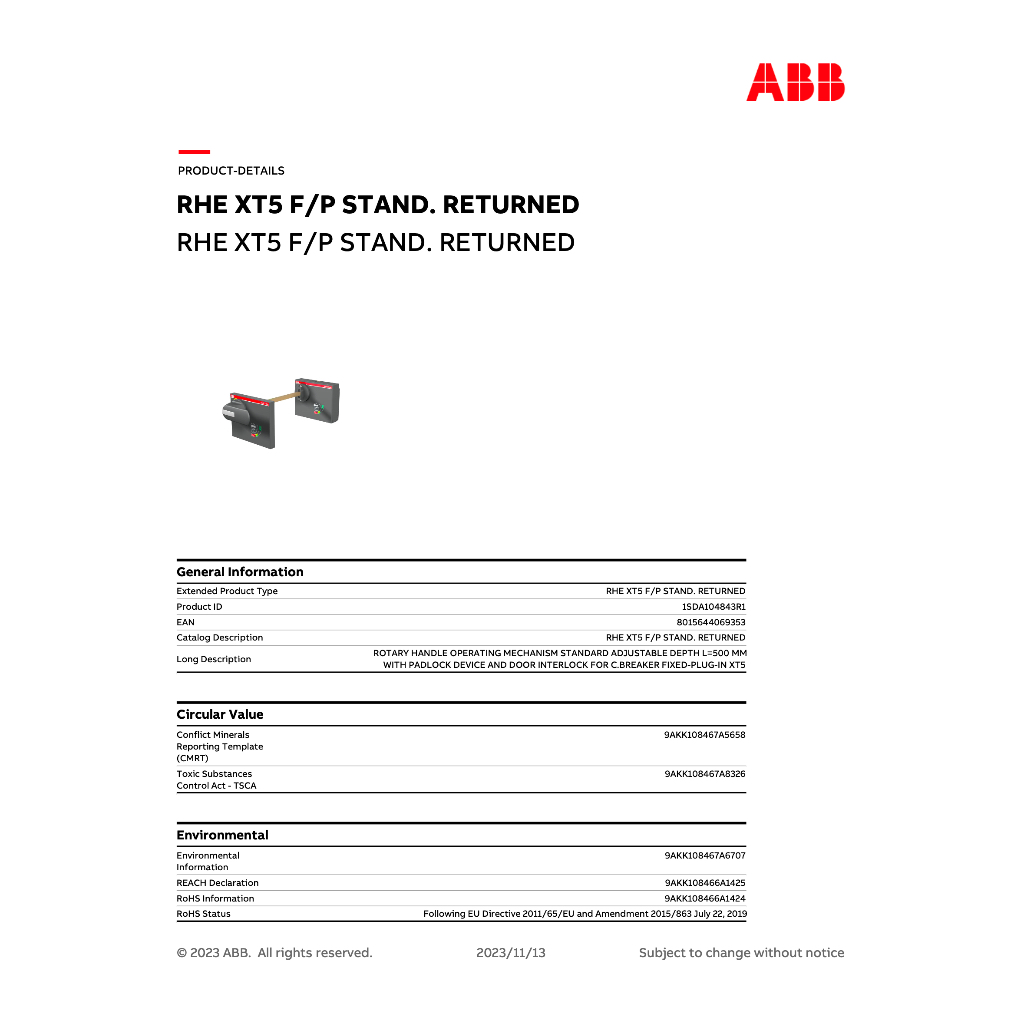 ABB

PRODUCT-DETAILS

RHE XT5 F/P STAND. RETURNED

RHE XT5 F/P STAND. RETURNED

General Information

| | |
|---|---|
| Extended Product Type | RHE XT5 F/P STAND. RETURNED |
| Product ID | 1SDA104843R1 |
| EAN | 8015644069353 |
| Catalog Description | RHE XT5 F/P STAND. RETURNED |
| Long Description | ROTARY HANDLE OPERATING MECHANISM STANDARD ADJUSTABLE DEPTH L=500 MM WITH PADLOCK DEVICE AND DOOR INTERLOCK FOR C.BREAKER FIXED-PLUG-IN XT5 |

Circular Value

| | |
|---|---|
| Conflict Minerals Reporting Template (CMRT) | 9AKK108467A5658 |
| Toxic Substances Control Act - TSCA | 9AKK108467A8326 |

Environmental

| | |
|---|---|
| Environmental Information | 9AKK108467A6707 |
| REACH Declaration | 9AKK108466A1425 |
| RoHS Information | 9AKK108466A1424 |
| RoHS Status | Following EU Directive 2011/65/EU and Amendment 2015/863 July 22, 2019 |

© 2023 ABB. All rights reserved. 2023/11/13 Subject to change without notice